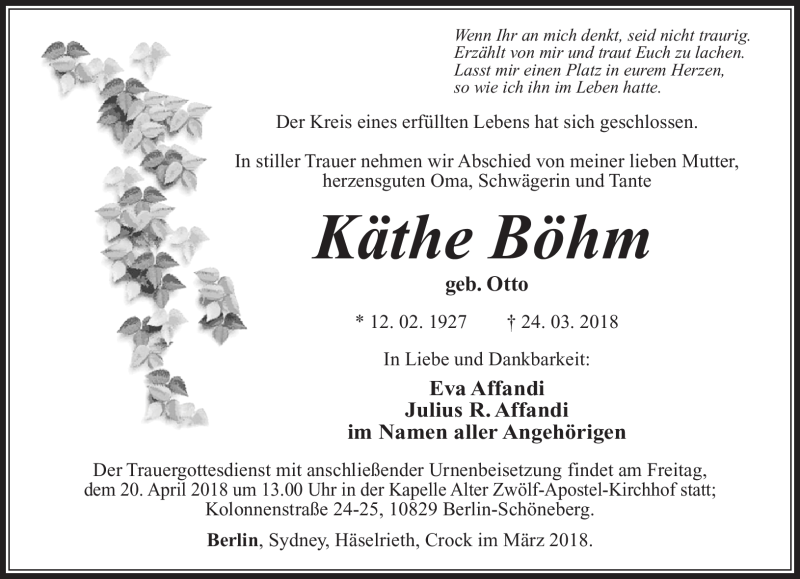 Wenn Ihr an mich denkt, seid nicht traurig.
Erzählt von mir und traut Euch zu lachen.
Lasst mir einen Platz in eurem Herzen,
so wie ich ihn im Leben hatte.

Der Kreis eines erfüllten Lebens hat sich geschlossen.

In stiller Trauer nehmen wir Abschied von meiner lieben Mutter, herzensguten Oma, Schwägerin und Tante

Käthe Böhm

geb. Otto

* 12. 02. 1927 † 24. 03. 2018

In Liebe und Dankbarkeit:

Eva Affandi
Julius R. Affandi
im Namen aller Angehörigen

Der Trauergottesdienst mit anschließender Urnenbeisetzung findet am Freitag, dem 20. April 2018 um 13.00 Uhr in der Kapelle Alter Zwölf-Apostel-Kirchhof statt; Kolonnenstraße 24-25, 10829 Berlin-Schöneberg.

Berlin, Sydney, Häselrieth, Crock im März 2018.